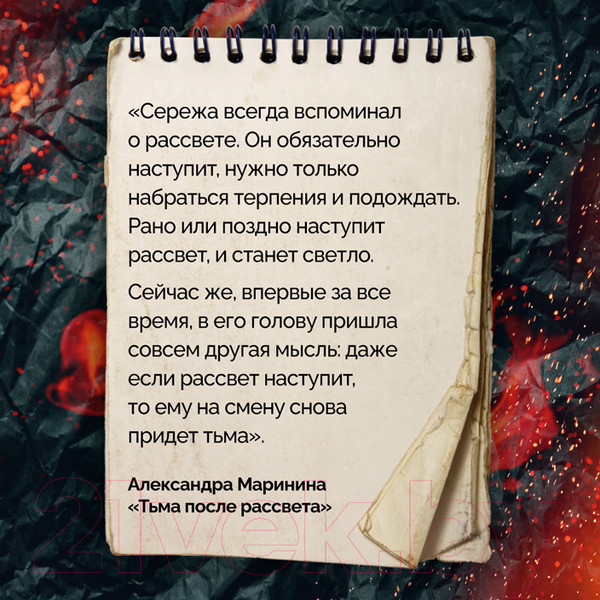 «Сережа всегда вспоминал о рассвете. Он обязательно наступит, нужно только набраться терпения и подождать. Рано или поздно наступит рассвет, и станет светло.

Сейчас же, впервые за все время, в его голову пришла совсем другая мысль: даже если рассвет наступит, то ему на смену снова придет тьма».

Александра Маринина
«Тьма после рассвета»

21vek.by